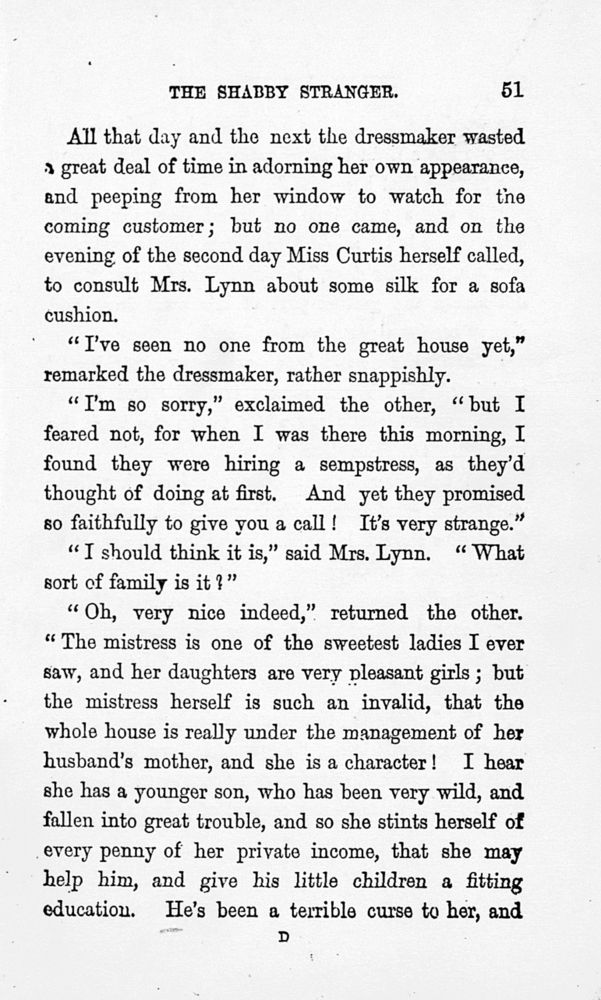 THE SHABBY STRANGER. 51

All that day and the next the dressmaker wasted a great deal of time in adorning her own appearance, and peeping from her window to watch for the coming customer; but no one came, and on the evening of the second day Miss Curtis herself called, to consult Mrs. Lynn about some silk for a sofa cushion.

"I've seen no one from the great house yet," remarked the dressmaker, rather snappishly.

"I'm so sorry," exclaimed the other, "but I feared not, for when I was there this morning, I found they were hiring a sempstress, as they'd thought of doing at first. And yet they promised so faithfully to give you a call! It's very strange."

"I should think it is," said Mrs. Lynn. "What sort of family is it?"

"Oh, very nice indeed," returned the other. "The mistress is one of the sweetest ladies I ever saw, and her daughters are very pleasant girls; but the mistress herself is such an invalid, that the whole house is really under the management of her husband's mother, and she is a character! I hear she has a younger son, who has been very wild, and fallen into great trouble, and so she stints herself of every penny of her private income, that she may help him, and give his little children a fitting education. He's been a terrible curse to her, and

D